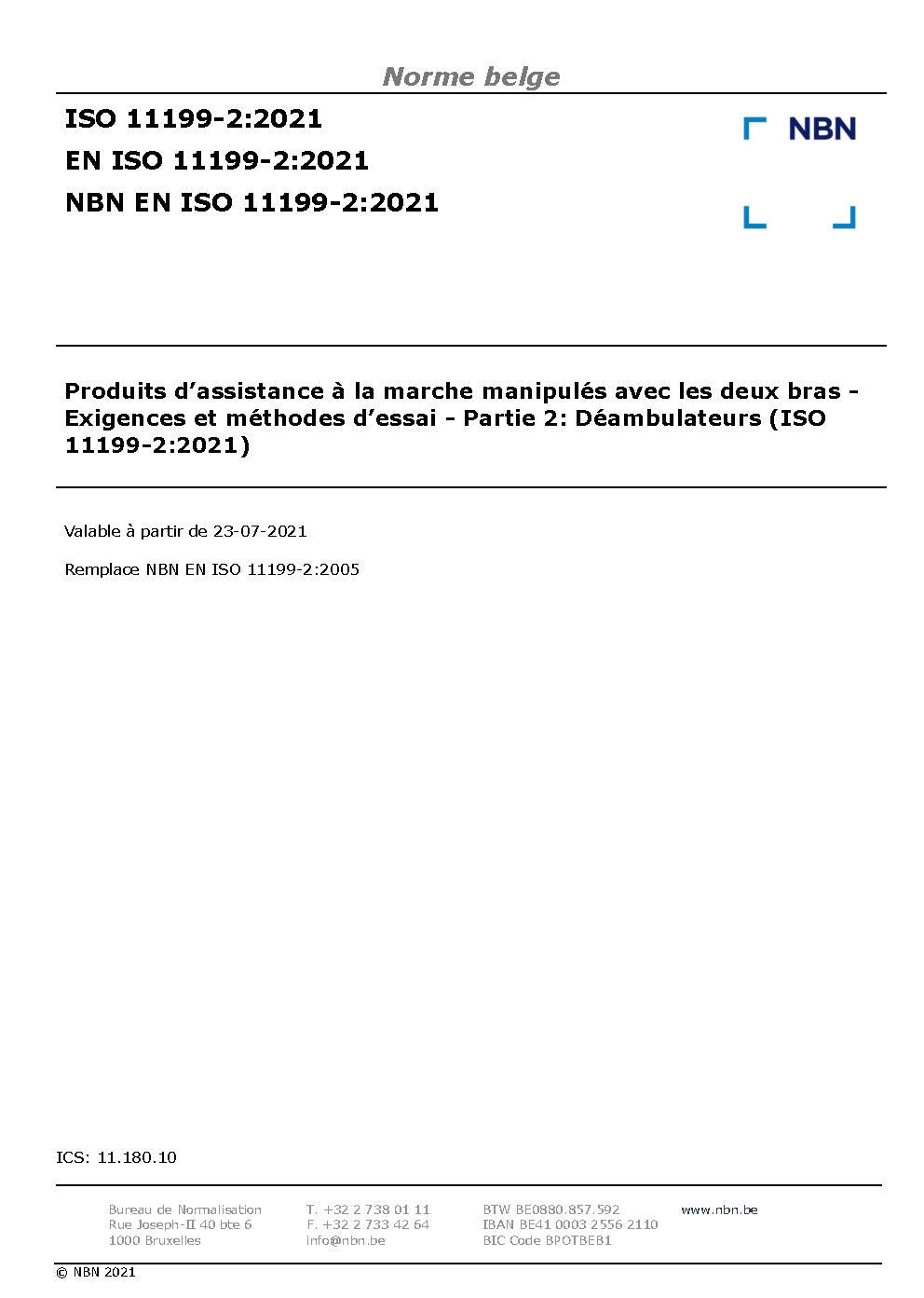 Norme belge

ISO 11199-2:2021

EN ISO 11199-2:2021

NBN EN ISO 11199-2:2021

NBN

Produits d'assistance à la marche manipulés avec les deux bras - Exigences et méthodes d'essai - Partie 2: Déambulateurs (ISO 11199-2:2021)

Valable à partir de 23-07-2021

Remplace NBN EN ISO 11199-2:2005

ICS: 11.180.10

Bureau de Normalisation
Rue Joseph-II 40 bte 6
1000 Bruxelles

T. +32 2 738 01 11
F. +32 2 733 42 64
info@nbn.be

BTW BE0880.857.592
IBAN BE41 0003 2556 2110
BIC Code BPOTBEB1

www.nbn.be

© NBN 2021